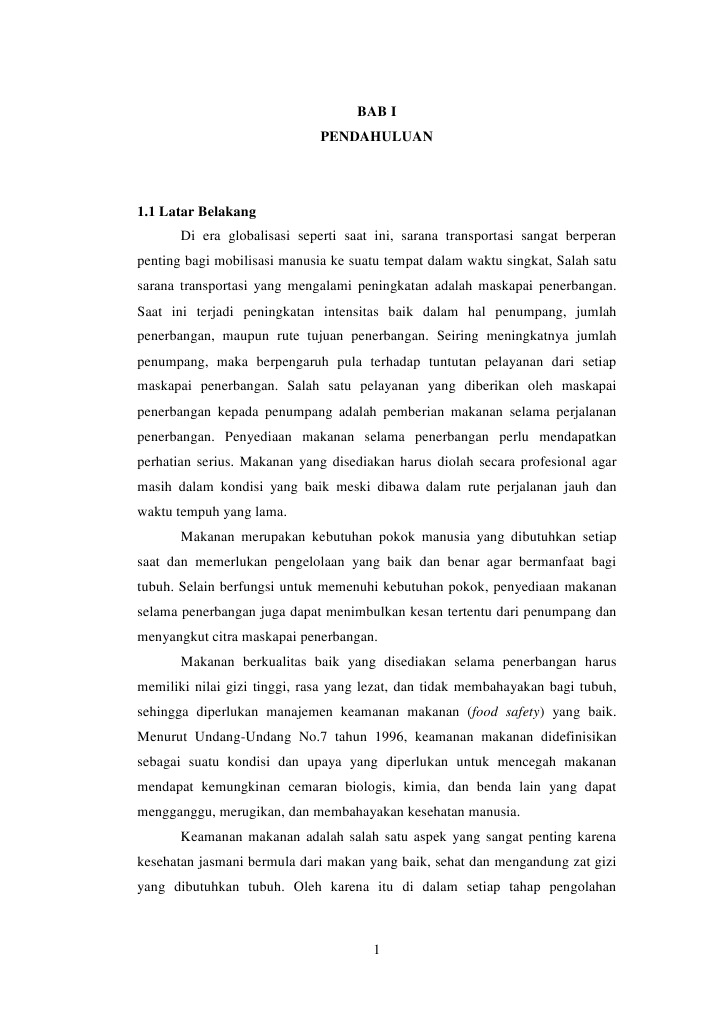 BAB I
PENDAHULUAN

1.1 Latar Belakang

Di era globalisasi seperti saat ini, sarana transportasi sangat berperan penting bagi mobilisasi manusia ke suatu tempat dalam waktu singkat, Salah satu sarana transportasi yang mengalami peningkatan adalah maskapai penerbangan. Saat ini terjadi peningkatan intensitas baik dalam hal penumpang, jumlah penerbangan, maupun rute tujuan penerbangan. Seiring meningkatnya jumlah penumpang, maka berpengaruh pula terhadap tuntutan pelayanan dari setiap maskapai penerbangan. Salah satu pelayanan yang diberikan oleh maskapai penerbangan kepada penumpang adalah pemberian makanan selama perjalanan penerbangan. Penyediaan makanan selama penerbangan perlu mendapatkan perhatian serius. Makanan yang disediakan harus diolah secara profesional agar masih dalam kondisi yang baik meski dibawa dalam rute perjalanan jauh dan waktu tempuh yang lama.

Makanan merupakan kebutuhan pokok manusia yang dibutuhkan setiap saat dan memerlukan pengelolaan yang baik dan benar agar bermanfaat bagi tubuh. Selain berfungsi untuk memenuhi kebutuhan pokok, penyediaan makanan selama penerbangan juga dapat menimbulkan kesan tertentu dari penumpang dan menyangkut citra maskapai penerbangan.

Makanan berkualitas baik yang disediakan selama penerbangan harus memiliki nilai gizi tinggi, rasa yang lezat, dan tidak membahayakan bagi tubuh, sehingga diperlukan manajemen keamanan makanan (food safety) yang baik. Menurut Undang-Undang No.7 tahun 1996, keamanan makanan didefinisikan sebagai suatu kondisi dan upaya yang diperlukan untuk mencegah makanan mendapat kemungkinan cemaran biologis, kimia, dan benda lain yang dapat mengganggu, merugikan, dan membahayakan kesehatan manusia.

Keamanan makanan adalah salah satu aspek yang sangat penting karena kesehatan jasmani bermula dari makan yang baik, sehat dan mengandung zat gizi yang dibutuhkan tubuh. Oleh karena itu di dalam setiap tahap pengolahan

1